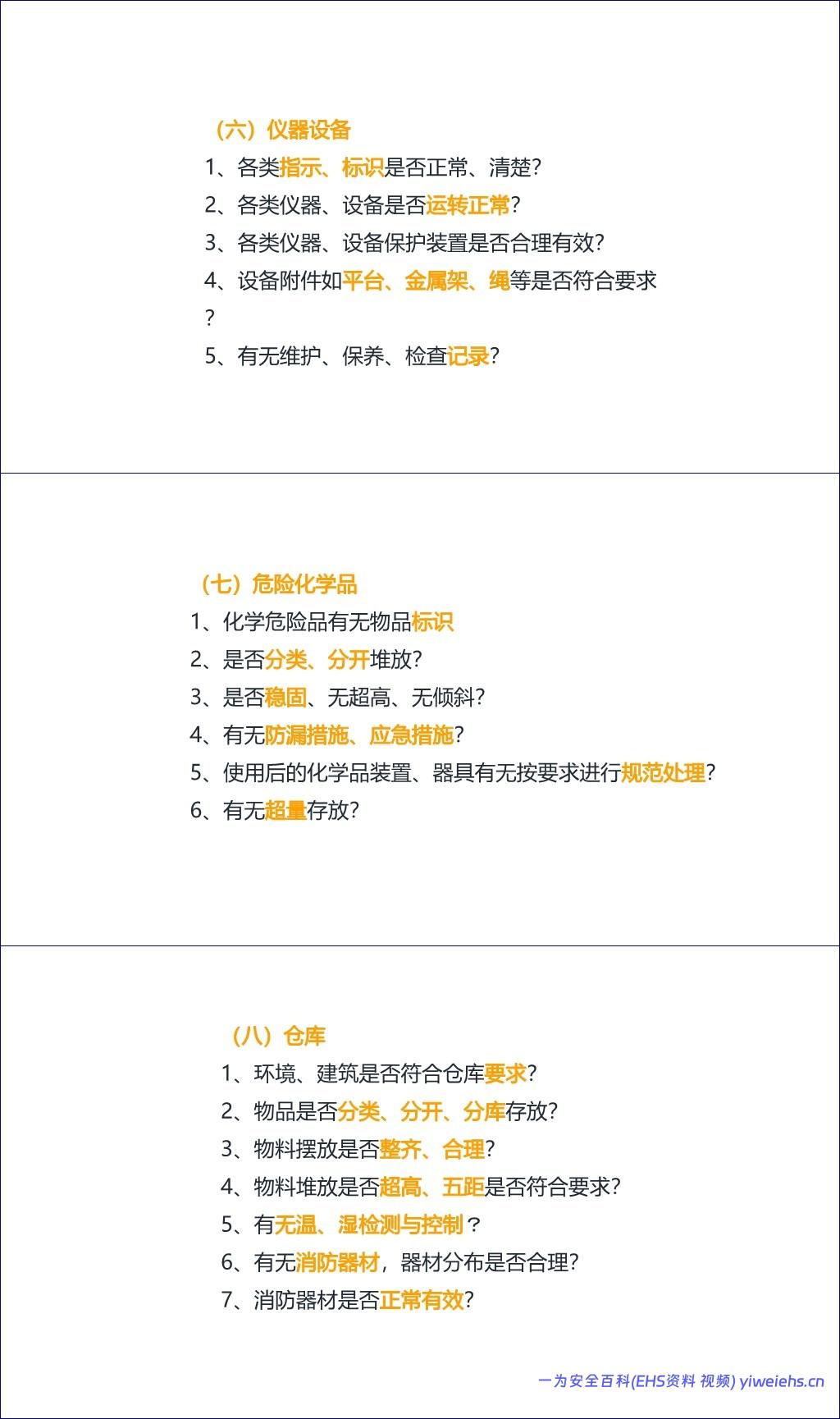 （六）仪器设备

1、各类指示、标识是否正常、清楚?

2、各类仪器、设备是否运转正常?

3、各类仪器、设备保护装置是否合理有效?

4、设备附件如平台、金属架、绳等是否符合要求?

5、有无维护、保养、检查记录?

（七）危险化学品

1、化学危险品有无物品标识

2、是否分类、分开堆放?

3、是否稳固、无超高、无倾斜?

4、有无防漏措施、应急措施?

5、使用后的化学品装置、器具有无按要求进行规范处理?

6、有无超量存放?

（八）仓库

1、环境、建筑是否符合仓库要求?

2、物品是否分类、分开、分库存放?

3、物料摆放是否整齐、合理?

4、物料堆放是否超高、五距是否符合要求?

5、有无温、湿检测与控制？

6、有无消防器材，器材分布是否合理?

7、消防器材是否正常有效?

一为安全百科(EHS资料 视频) yiweiehs.cn